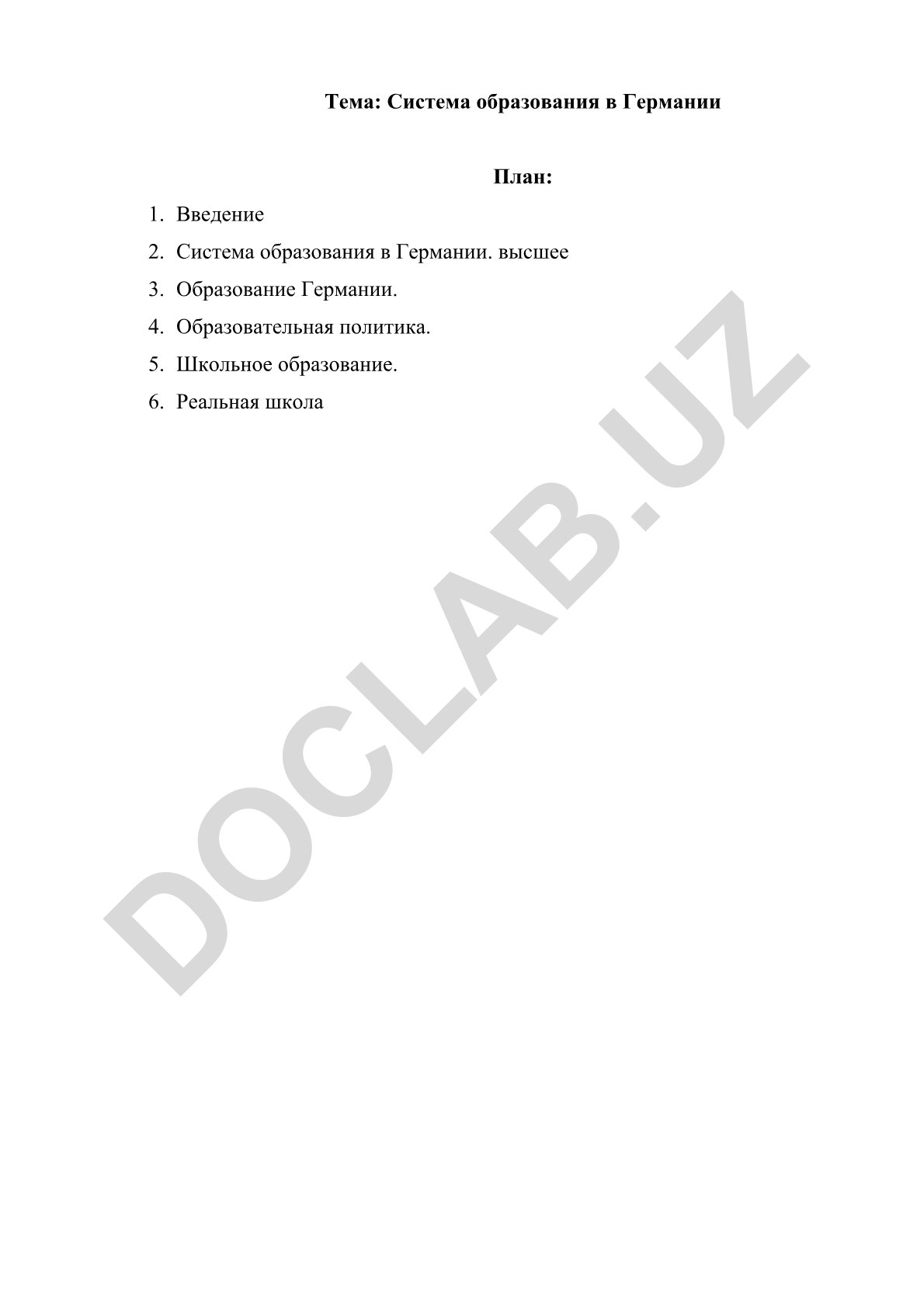 Тема: Система образования в Германии

План:

1. Введение
2. Система образования в Германии. высшее
3. Образование Германии.
4. Образовательная политика.
5. Школьное образование.
6. Реальная школа

DOCLAB.UZ